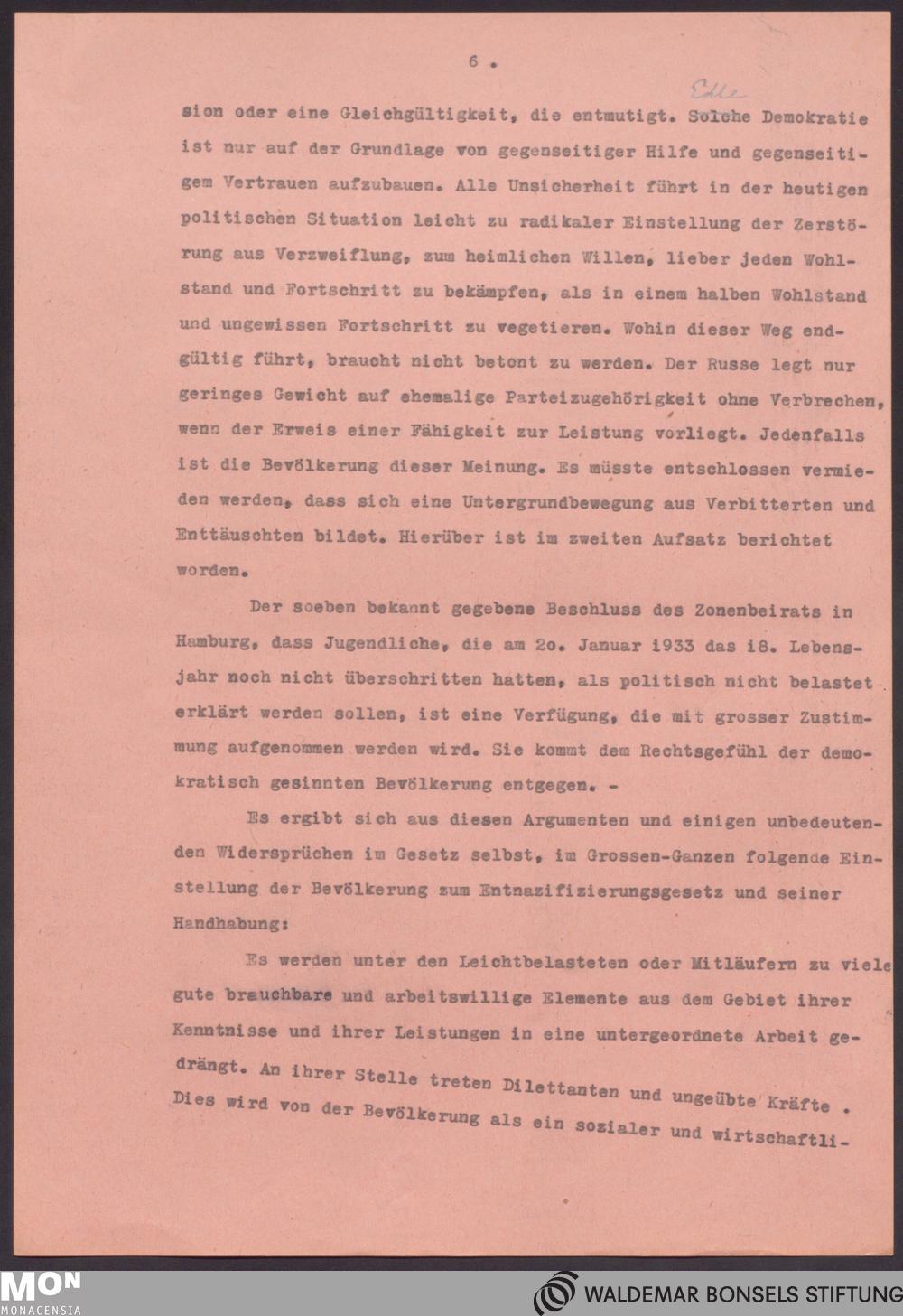 6 .

Edle

sion oder eine Gleichgültigkeit, die entmutigt. Solche Demokratie ist nur auf der Grundlage von gegenseitiger Hilfe und gegenseitigem Vertrauen aufzubauen. Alle Unsicherheit führt in der heutigen politischen Situation leicht zu radikaler Einstellung der Zerstörung aus Verzweiflung, zum heimlichen Willen, lieber jeden Wohlstand und Fortschritt zu bekämpfen, als in einem halben Wohlstand und ungewissen Fortschritt zu vegetieren. Wohin dieser Weg endgültig führt, braucht nicht betont zu werden. Der Russe legt nur geringes Gewicht auf ehemalige Parteizugehörigkeit ohne Verbrechen, wenn der Erweis einer Fähigkeit zur Leistung vorliegt. Jedenfalls ist die Bevölkerung dieser Meinung. Es müsste entschlossen vermieden werden, dass sich eine Untergrundbewegung aus Verbitterten und Enttäuschten bildet. Hierüber ist im zweiten Aufsatz berichtet worden.

Der soeben bekannt gegebene Beschluss des Zonenbeirats in Hamburg, dass Jugendliche, die am 20. Januar 1933 das 18. Lebensjahr noch nicht überschritten hatten, als politisch nicht belastet erklärt werden sollen, ist eine Verfügung, die mit grosser Zustimmung aufgenommen werden wird. Sie kommt dem Rechtsgefühl der demokratisch gesinnten Bevölkerung entgegen. -

Es ergibt sich aus diesen Argumenten und einigen unbedeutenden Widersprüchen im Gesetz selbst, im Grossen-Ganzen folgende Einstellung der Bevölkerung zum Entnazifizierungsgesetz und seiner Handhabung:

Es werden unter den Leichtbelasteten oder Mitläufern zu viele gute brauchbare und arbeitswillige Elemente aus dem Gebiet ihrer Kenntnisse und ihrer Leistungen in eine untergeordnete Arbeit gedrängt. An ihrer Stelle treten Dilettanten und ungeübte Kräfte . Dies wird von der Bevölkerung als ein sozialer und wirtschaftli-

MON
MONACENSIA

WALDEMAR BONSELS STIFTUNG